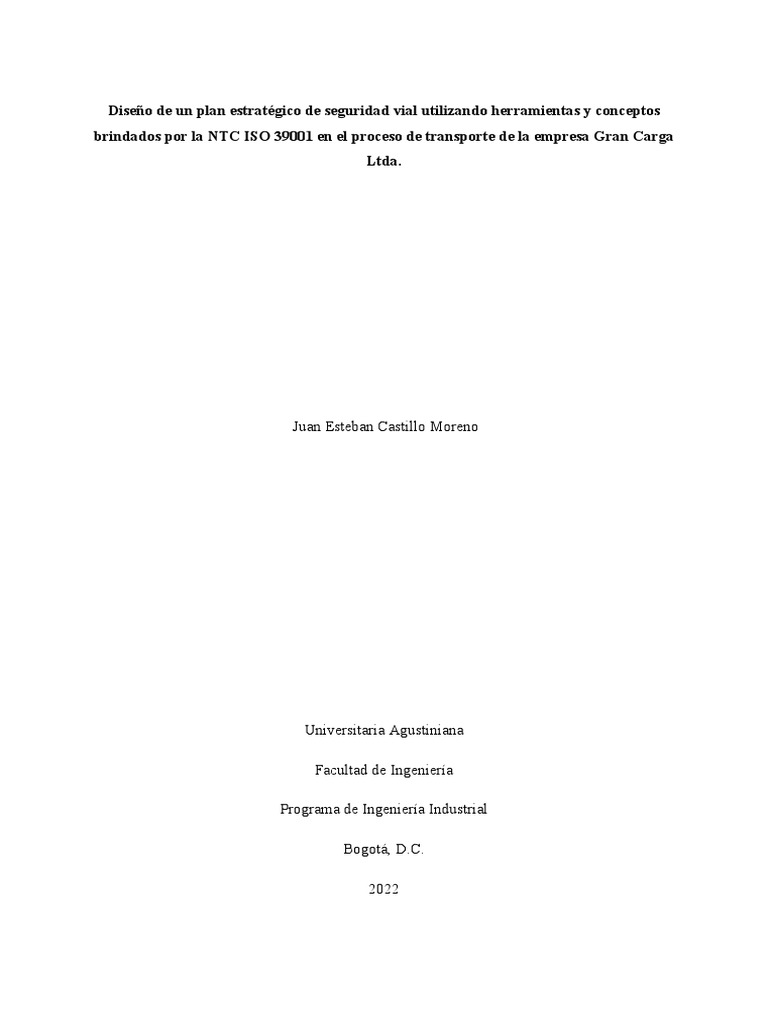 Diseño de un plan estratégico de seguridad vial utilizando herramientas y conceptos brindados por la NTC ISO 39001 en el proceso de transporte de la empresa Gran Carga Ltda.

Juan Esteban Castillo Moreno

Universitaria Agustiniana

Facultad de Ingeniería

Programa de Ingeniería Industrial

Bogotá, D.C.

2022